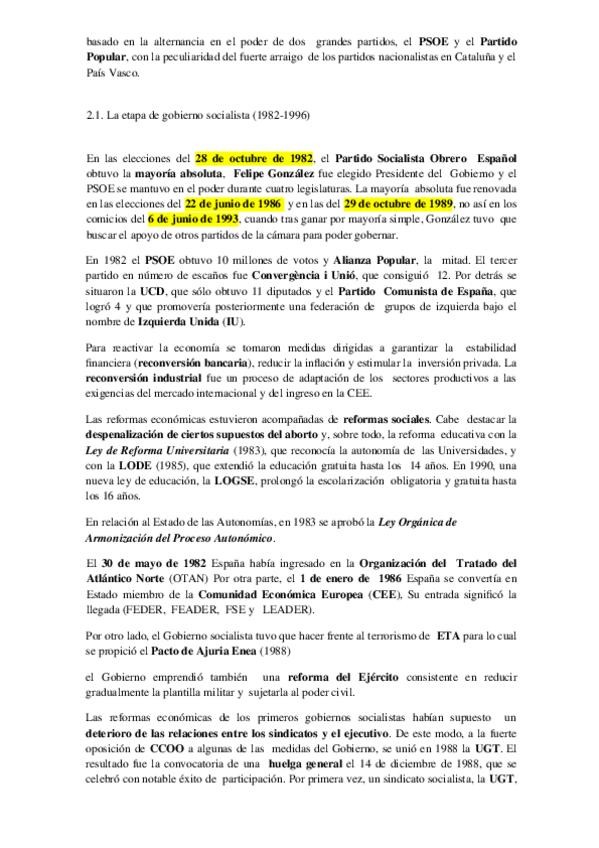 basado en la alternancia en el poder de dos grandes partidos, el PSOE y el Partido Popular, con la peculiaridad del fuerte arraigo de los partidos nacionalistas en Cataluña y el País Vasco.

2.1. La etapa de gobierno socialista (1982-1996)

En las elecciones del 28 de octubre de 1982, el Partido Socialista Obrero Español obtuvo la mayoría absoluta, Felipe González fue elegido Presidente del Gobierno y el PSOE se mantuvo en el poder durante cuatro legislaturas. La mayoría absoluta fue renovada en las elecciones del 22 de junio de 1986 y en las del 29 de octubre de 1989, no así en los comicios del 6 de junio de 1993, cuando tras ganar por mayoría simple, González tuvo que buscar el apoyo de otros partidos de la cámara para poder gobernar.

En 1982 el PSOE obtuvo 10 millones de votos y Alianza Popular, la mitad. El tercer partido en número de escaños fue Convergència i Unió, que consiguió 12. Por detrás se situaron la UCD, que sólo obtuvo 11 diputados y el Partido Comunista de España, que logró 4 y que promovería posteriormente una federación de grupos de izquierda bajo el nombre de Izquierda Unida (IU).

Para reactivar la economía se tomaron medidas dirigidas a garantizar la estabilidad financiera (reconversión bancaria), reducir la inflación y estimular la inversión privada. La reconversión industrial fue un proceso de adaptación de los sectores productivos a las exigencias del mercado internacional y del ingreso en la CEE.

Las reformas económicas estuvieron acompañadas de reformas sociales. Cabe destacar la despenalización de ciertos supuestos del aborto y, sobre todo, la reforma educativa con la Ley de Reforma Universitaria (1983), que reconocía la autonomía de las Universidades, y con la LODE (1985), que extendió la educación gratuita hasta los 14 años. En 1990, una nueva ley de educación, la LOGSE, prolongó la escolarización obligatoria y gratuita hasta los 16 años.

En relación al Estado de las Autonomías, en 1983 se aprobó la Ley Orgánica de Armonización del Proceso Autonómico.

El 30 de mayo de 1982 España había ingresado en la Organización del Tratado del Atlántico Norte (OTAN) Por otra parte, el 1 de enero de 1986 España se convertía en Estado miembro de la Comunidad Económica Europea (CEE), Su entrada significó la llegada (FEDER, FEADER, FSE y LEADER).

Por otro lado, el Gobierno socialista tuvo que hacer frente al terrorismo de ETA para lo cual se propició el Pacto de Ajuria Enea (1988)

el Gobierno emprendió también una reforma del Ejército consistente en reducir gradualmente la plantilla militar y sujetarla al poder civil.

Las reformas económicas de los primeros gobiernos socialistas habían supuesto un deterioro de las relaciones entre los sindicatos y el ejecutivo. De este modo, a la fuerte oposición de CCOO a algunas de las medidas del Gobierno, se unió en 1988 la UGT. El resultado fue la convocatoria de una huelga general el 14 de diciembre de 1988, que se celebró con notable éxito de participación. Por primera vez, un sindicato socialista, la UGT,